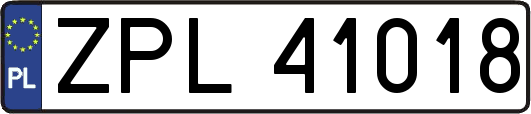 PL
ZPL 41018